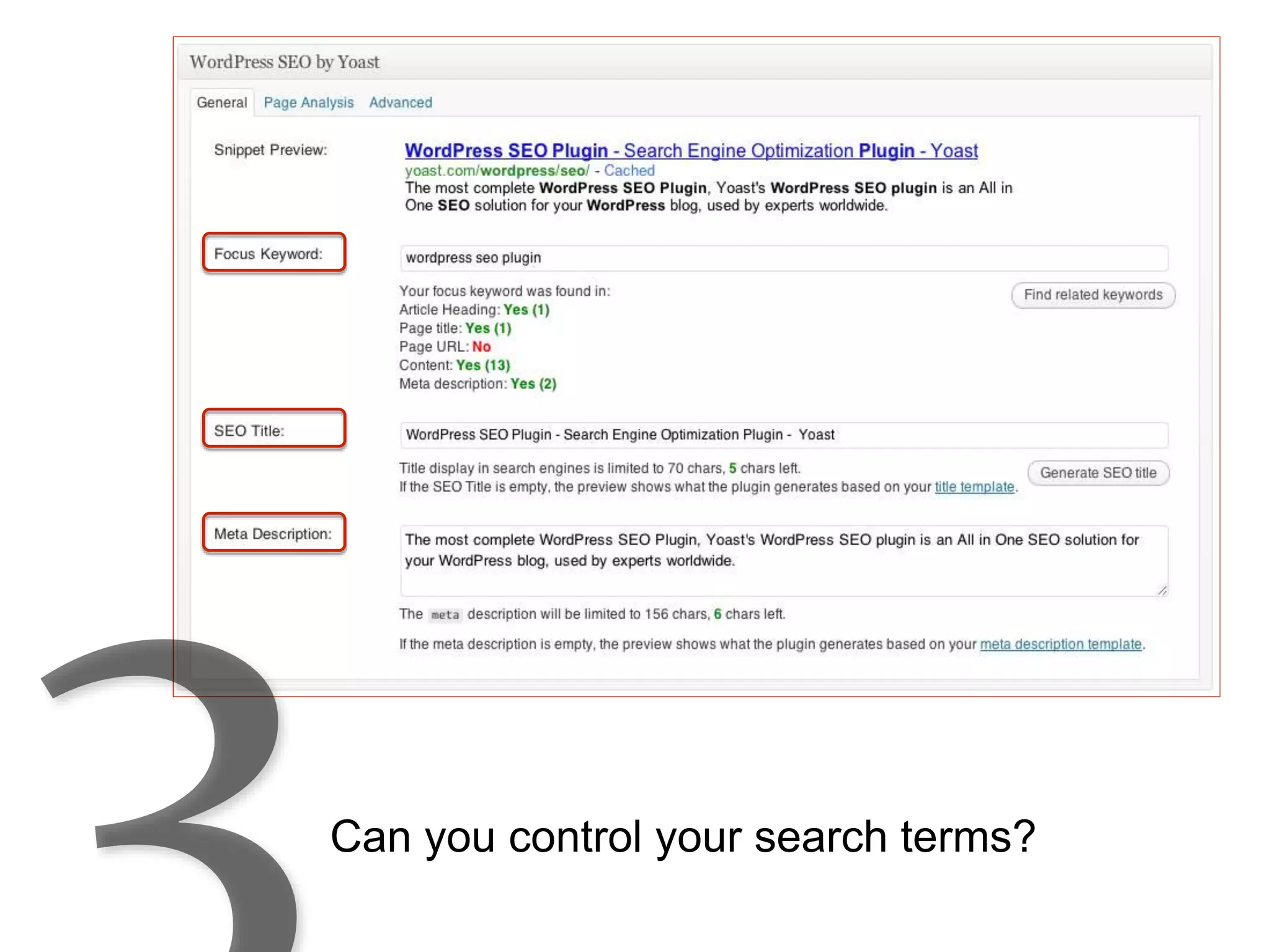 WordPress SEO by Yoast

General Page Analysis Advanced

Snippet Preview:

WordPress SEO Plugin - Search Engine Optimization Plugin - Yoast
yoast.com/wordpress/seo/ - Cached
The most complete WordPress SEO Plugin, Yoast's WordPress SEO plugin is an All in One SEO solution for your WordPress blog, used by experts worldwide.

Focus Keyword:

wordpress seo plugin

Your focus keyword was found in:
Article Heading: Yes (1)
Page title: Yes (1)
Page URL: No
Content: Yes (13)
Meta description: Yes (2)

Find related keywords

SEO Title:

WordPress SEO Plugin - Search Engine Optimization Plugin - Yoast

Title display in search engines is limited to 70 chars, 5 chars left.
If the SEO Title is empty, the preview shows what the plugin generates based on your title template.

Generate SEO title

Meta Description:

The most complete WordPress SEO Plugin, Yoast's WordPress SEO plugin is an All in One SEO solution for your WordPress blog, used by experts worldwide.

The meta description will be limited to 156 chars, 6 chars left.

If the meta description is empty, the preview shows what the plugin generates based on your meta description template.

3

Can you control your search terms?